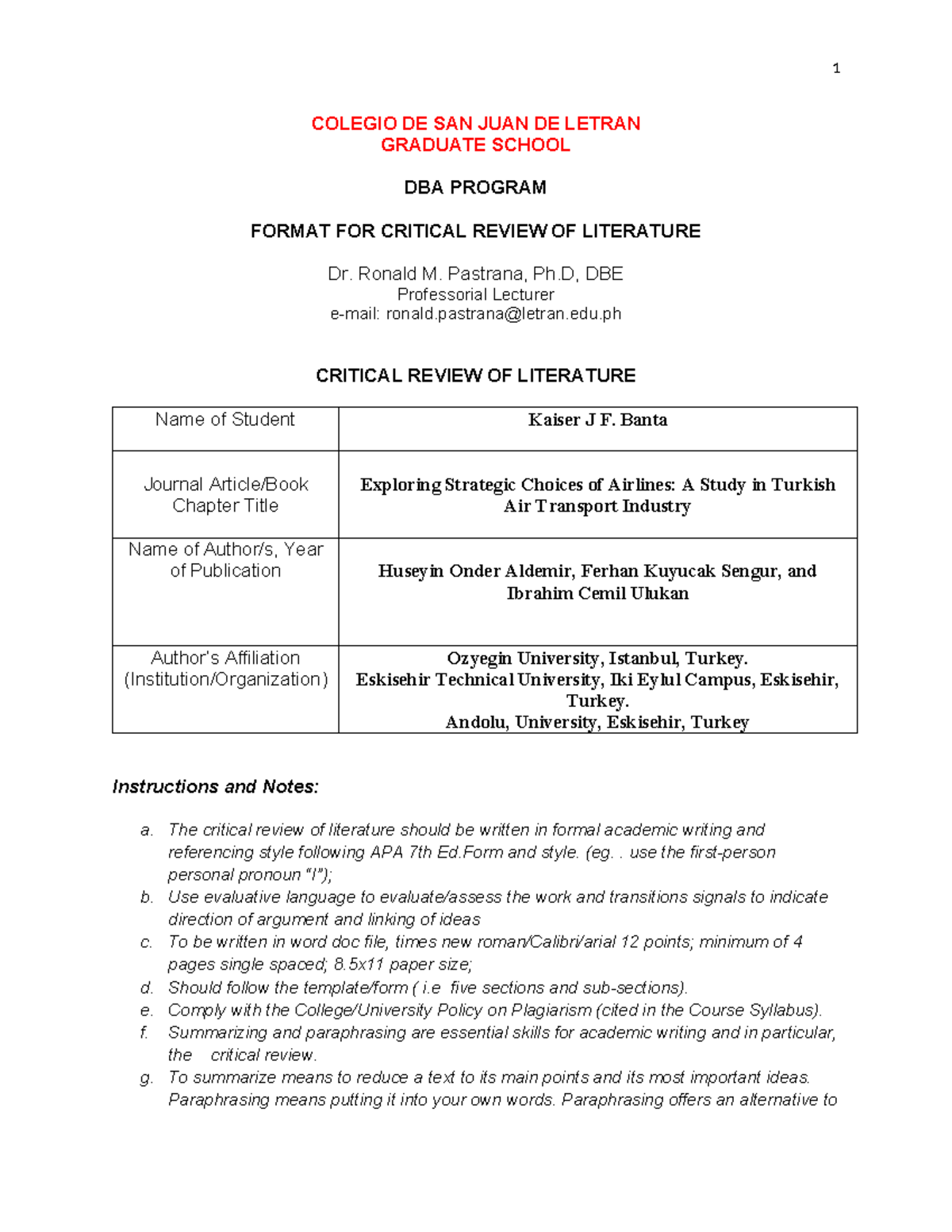 1

COLEGIO DE SAN JUAN DE LETRAN
GRADUATE SCHOOL

DBA PROGRAM

FORMAT FOR CRITICAL REVIEW OF LITERATURE

Dr. Ronald M. Pastrana, Ph.D, DBE
Professorial Lecturer
e-mail: ronald.pastrana@letran.edu.ph

CRITICAL REVIEW OF LITERATURE

| Name of Student | Kaiser J F. Banta |
|---|---|
| Journal Article/Book Chapter Title | Exploring Strategic Choices of Airlines: A Study in Turkish Air Transport Industry |
| Name of Author/s, Year of Publication | Huseyin Onder Aldemir, Ferhan Kuyucak Sengur, and Ibrahim Cemil Ulukan |
| Author's Affiliation (Institution/Organization) | Ozyegin University, Istanbul, Turkey. Eskisehir Technical University, Iki Eylul Campus, Eskisehir, Turkey. Andolu, University, Eskisehir, Turkey |

Instructions and Notes:

a. The critical review of literature should be written in formal academic writing and referencing style following APA 7th Ed.Form and style. (eg. . use the first-person personal pronoun "I");
b. Use evaluative language to evaluate/assess the work and transitions signals to indicate direction of argument and linking of ideas
c. To be written in word doc file, times new roman/Calibri/arial 12 points; minimum of 4 pages single spaced; 8.5x11 paper size;
d. Should follow the template/form ( i.e five sections and sub-sections).
e. Comply with the College/University Policy on Plagiarism (cited in the Course Syllabus).
f. Summarizing and paraphrasing are essential skills for academic writing and in particular, the critical review.
g. To summarize means to reduce a text to its main points and its most important ideas. Paraphrasing means putting it into your own words. Paraphrasing offers an alternative to